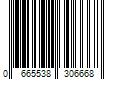 0 665538 306668